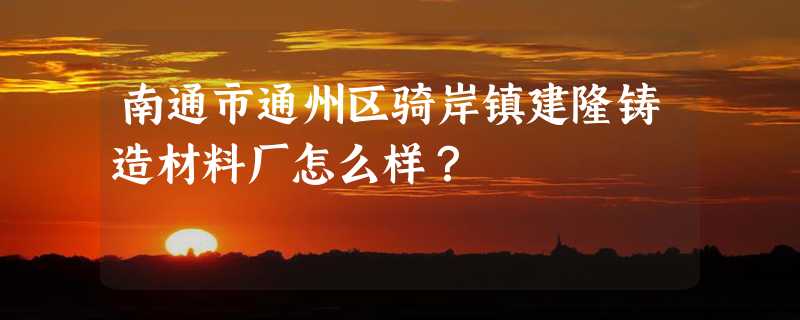 南通市通州区骑岸镇建隆铸造材料厂怎么样？